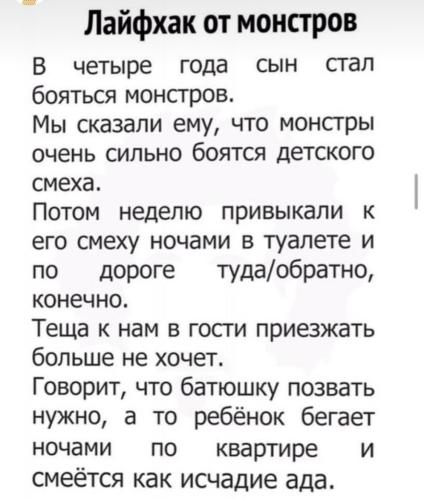 Лайфхак от монстров

В четыре года сын стал бояться монстров.
Мы сказали ему, что монстры очень сильно боятся детского смеха.
Потом неделю привыкали к его смеху ночами в туалете и по дороге туда/обратно, конечно.
Теща к нам в гости приезжать больше не хочет.
Говорит, что батюшку позвать нужно, а то ребёнок бегает ночами по квартире и смеётся как исчадие ада.